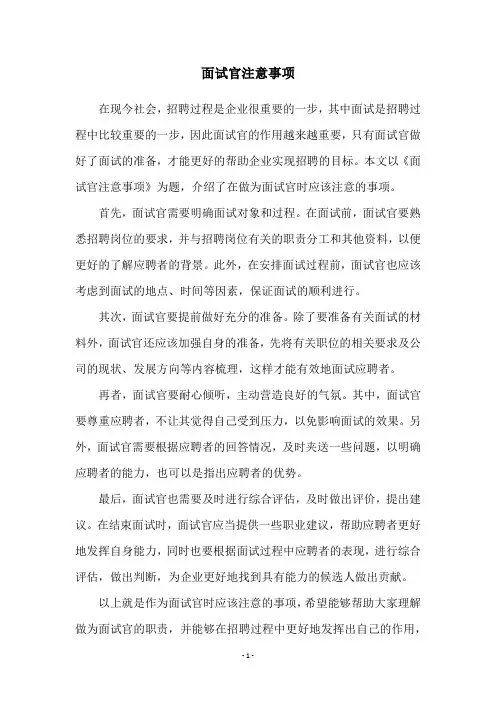 面试官注意事项

在现今社会，招聘过程是企业很重要的一步，其中面试是招聘过程中比较重要的一步，因此面试官的作用越来越重要，只有面试官做好了面试的准备，才能更好的帮助企业实现招聘的目标。本文以《面试官注意事项》为题，介绍了在做为面试官时应该注意的事项。

首先，面试官需要明确面试对象和过程。在面试前，面试官要熟悉招聘岗位的要求，并与招聘岗位有关的职责分工和其他资料，以便更好的了解应聘者的背景。此外，在安排面试过程前，面试官也应该考虑到面试的地点、时间等因素，保证面试的顺利进行。

其次，面试官要提前做好充分的准备。除了要准备有关面试的材料外，面试官还应该加强自身的准备，先将有关职位的相关要求及公司的现状、发展方向等内容梳理，这样才能有效地面试应聘者。

再者，面试官要耐心倾听，主动营造良好的气氛。其中，面试官要尊重应聘者，不让其觉得自己受到压力，以免影响面试的效果。另外，面试官需要根据应聘者的回答情况，及时夹送一些问题，以明确应聘者的能力，也可以是指出应聘者的优势。

最后，面试官也需要及时进行综合评估，及时做出评价，提出建议。在结束面试时，面试官应当提供一些职业建议，帮助应聘者更好地发挥自身能力，同时也要根据面试过程中应聘者的表现，进行综合评估，做出判断，为企业更好地找到具有能力的候选人做出贡献。

以上就是作为面试官时应该注意的事项，希望能够帮助大家理解做为面试官的职责，并能够在招聘过程中更好地发挥出自己的作用，

- 1 -